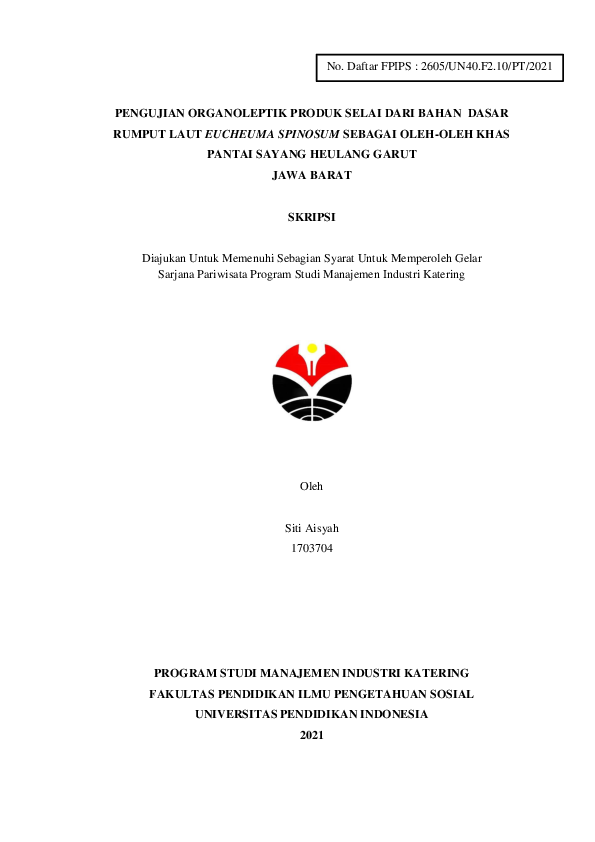 No. Daftar FPIPS : 2605/UN40.F2.10/PT/2021

PENGUJIAN ORGANOLEPTIK PRODUK SELAI DARI BAHAN DASAR RUMPUT LAUT EUCHEUMA SPINOSUM SEBAGAI OLEH-OLEH KHAS PANTAI SAYANG HEULANG GARUT JAWA BARAT

SKRIPSI

Diajukan Untuk Memenuhi Sebagian Syarat Untuk Memperoleh Gelar Sarjana Pariwisata Program Studi Manajemen Industri Katering

Oleh

Siti Aisyah
1703704

PROGRAM STUDI MANAJEMEN INDUSTRI KATERING
FAKULTAS PENDIDIKAN ILMU PENGETAHUAN SOSIAL
UNIVERSITAS PENDIDIKAN INDONESIA
2021